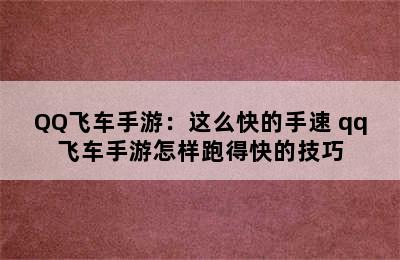 QQ飞车手游：这么快的手速 qq飞车手游怎样跑得快的技巧